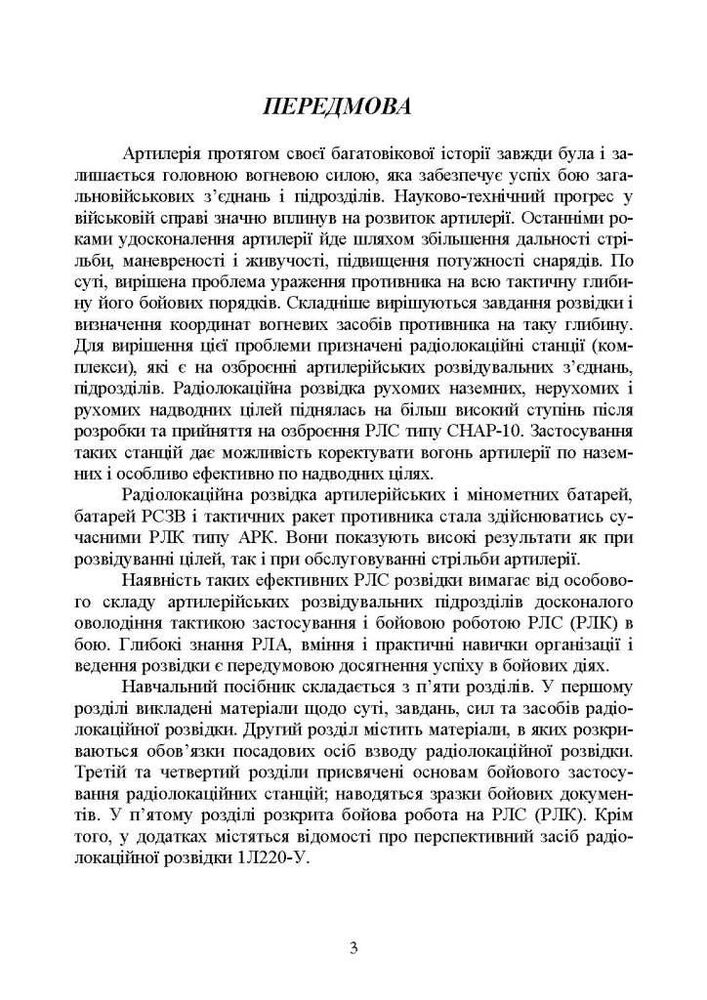 ПЕРЕДМОВА

Артилерія протягом своєї багатовікової історії завжди була і залишається головною вогневою силою, яка забезпечує успіх бою загальновійськових з'єднань і підрозділів. Науково-технічний прогрес у військовій справі значно вплинув на розвиток артилерії. Останніми роками удосконалення артилерії йде шляхом збільшення дальності стрільби, маневреності і живучості, підвищення потужності снарядів. По суті, вирішена проблема ураження противника на всю тактичну глибину його бойових порядків. Складніше вирішуються завдання розвідки і визначення координат вогневих засобів противника на таку глибину. Для вирішення цієї проблеми призначені радіолокаційні станції (комплекси), які є на озброєнні артилерійських розвідувальних з'єднань, підрозділів. Радіолокаційна розвідка рухомих наземних, нерухомих і рухомих надводних цілей піднялась на більш високий ступінь після розробки та прийняття на озброєння РЛС типу СНАР-10. Застосування таких станцій дає можливість коректувати вогонь артилерії по наземних і особливо ефективно по надводних цілях.

Радіолокаційна розвідка артилерійських і мінометних батарей, батарей РСЗВ і тактичних ракет противника стала здійснюватись сучасними РЛК типу АРК. Вони показують високі результати як при розвідуванні цілей, так і при обслуговуванні стрільби артилерії.

Наявність таких ефективних РЛС розвідки вимагає від особового складу артилерійських розвідувальних підрозділів досконалого оволодіння тактикою застосування і бойовою роботою РЛС (РЛК) в бою. Глибокі знання РЛА, вміння і практичні навички організації і ведення розвідки є передумовою досягнення успіху в бойових діях.

Навчальний посібник складається з п'яти розділів. У першому розділі викладені матеріали щодо суті, завдань, сил та засобів радіолокаційної розвідки. Другий розділ містить матеріали, в яких розкриваються обов'язки посадових осіб взводу радіолокаційної розвідки. Третій та четвертий розділи присвячені основам бойового застосування радіолокаційних станцій; наводяться зразки бойових документів. У п'ятому розділі розкрита бойова робота на РЛС (РЛК). Крім того, у додатках містяться відомості про перспективний засіб радіолокаційної розвідки 1Л220-У.

3